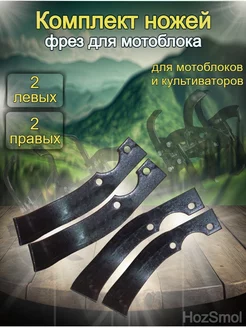 Комплект ножей
фрез для мотоблока

для мотоблоков
и культиваторов

2
левых

2
правых

HozSmol